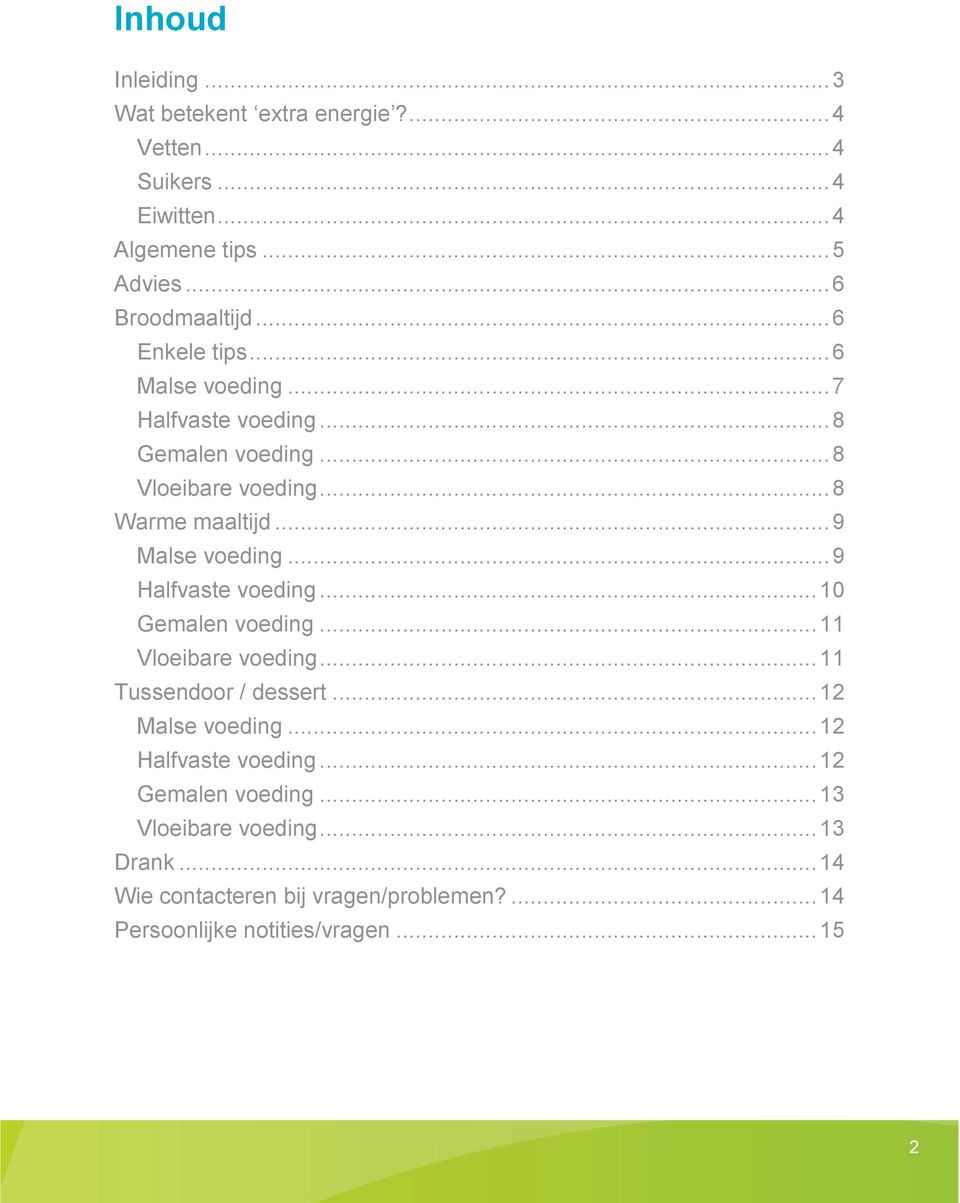 Inhoud

Inleiding ... 3
Wat betekent ‘extra energie’? ... 4
Vetten ... 4
Suikers ... 4
Eiwitten ... 4
Algemene tips ... 5
Advies ... 6
Broodmaaltijd ... 6
Enkele tips ... 6
Malse voeding ... 7
Halfvaste voeding ... 8
Gemalen voeding ... 8
Vloeibare voeding ... 8
Warme maaltijd ... 9
Malse voeding ... 9
Halfvaste voeding ... 10
Gemalen voeding ... 11
Vloeibare voeding ... 11
Tussendoor / dessert ... 12
Malse voeding ... 12
Halfvaste voeding ... 12
Gemalen voeding ... 13
Vloeibare voeding ... 13
Drank ... 14
Wie contacteren bij vragen/problemen? ... 14
Persoonlijke notities/vragen ... 15

2